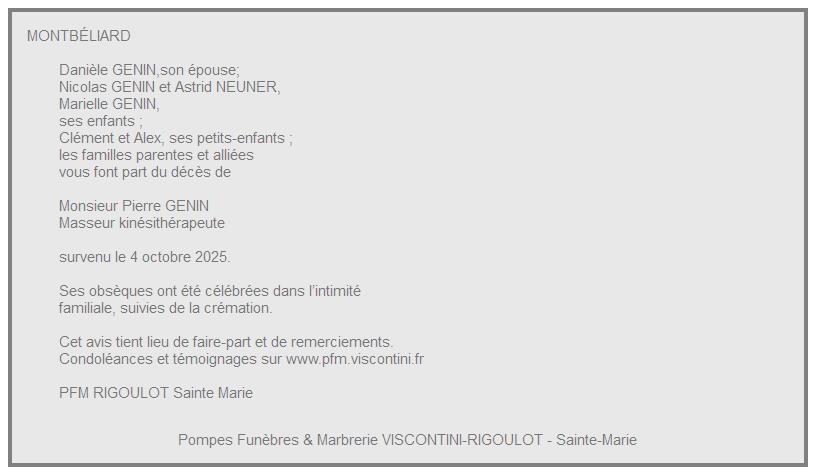 MONTBÉLIARD

Danièle GENIN,son épouse;
Nicolas GENIN et Astrid NEUNER,
Marielle GENIN,
ses enfants ;
Clément et Alex, ses petits-enfants ;
les familles parentes et alliées
vous font part du décès de

Monsieur Pierre GENIN
Masseur kinésithérapeute

survenu le 4 octobre 2025.

Ses obsèques ont été célébrées dans l'intimité familiale, suivies de la crémation.

Cet avis tient lieu de faire-part et de remerciements.
Condoléances et témoignages sur www.pfm.viscontini.fr

PFM RIGOULOT Sainte Marie

Pompes Funèbres & Marbrerie VISCONTINI-RIGOULOT - Sainte-Marie